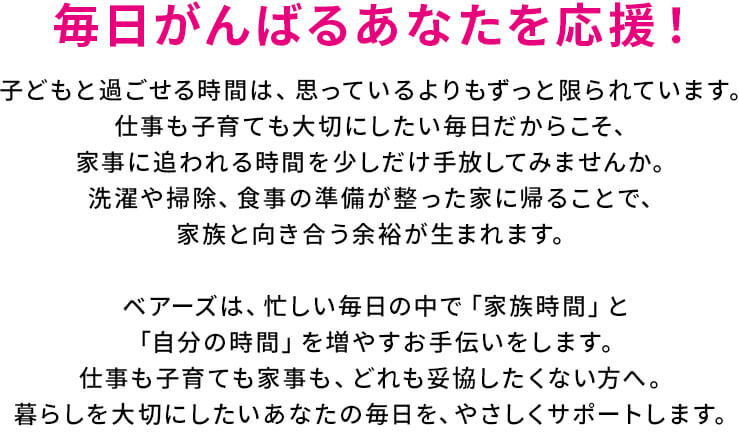 毎日がんばるあなたを応援！

子どもと過ごせる時間は、思っているよりもずっと限られています。
仕事も子育ても大切にしたい毎日だからこそ、
家事に追われる時間を少しだけ手放してみませんか。
洗濯や掃除、食事の準備が整った家に帰ることで、
家族と向き合う余裕が生まれます。

ベアーズは、忙しい毎日の中で「家族時間」と
「自分の時間」を増やすお手伝いをします。
仕事も子育ても家事も、どれも妥協したくない方へ。
暮らしを大切にしたいあなたの毎日を、やさしくサポートします。